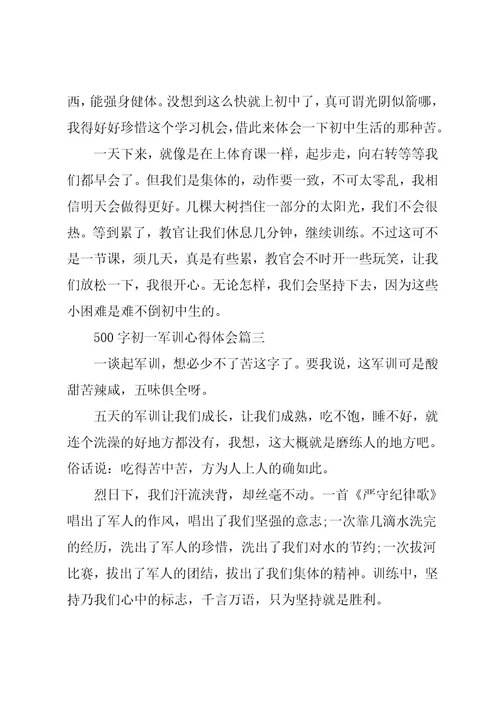 西，能强身健体。没想到这么快就上初中了，真可谓光阴似箭哪，我得好好珍惜这个学习机会，借此来体会一下初中生活的那种苦。

一天下来，就像是在上体育课一样，起步走，向右转等等我们都早会了。但我们是集体的，动作要一致，不可太零乱，我相信明天会做得更好。几棵大树挡住一部分的太阳光，我们不会很热。等到累了，教官让我们休息几分钟，继续训练。不过这可不是一节课，须几天，真是有些累，教官会不时开一些玩笑，让我们放松一下，我很开心。无论怎样，我们会坚持下去，因为这些小困难是难不倒初中生的。

500字初一军训心得体会篇三

一谈起军训，想必少不了苦这字了。要我说，这军训可是酸甜苦辣咸，五味俱全呀。

五天的军训让我们成长，让我们成熟，吃不饱，睡不好，就连个洗澡的好地方都没有，我想，这大概就是磨练人的地方吧。俗话说：吃得苦中苦，方为人上人的确如此。

烈日下，我们汗流浃背，却丝毫不动。一首《严守纪律歌》唱出了军人的作风，唱出了我们坚强的意志;一次靠几滴水洗完的经历，洗出了军人的珍惜，洗出了我们对水的节约;一次拔河比赛，拔出了军人的团结，拔出了我们集体的精神。训练中，坚持乃我们心中的标志，千言万语，只为坚持就是胜利。